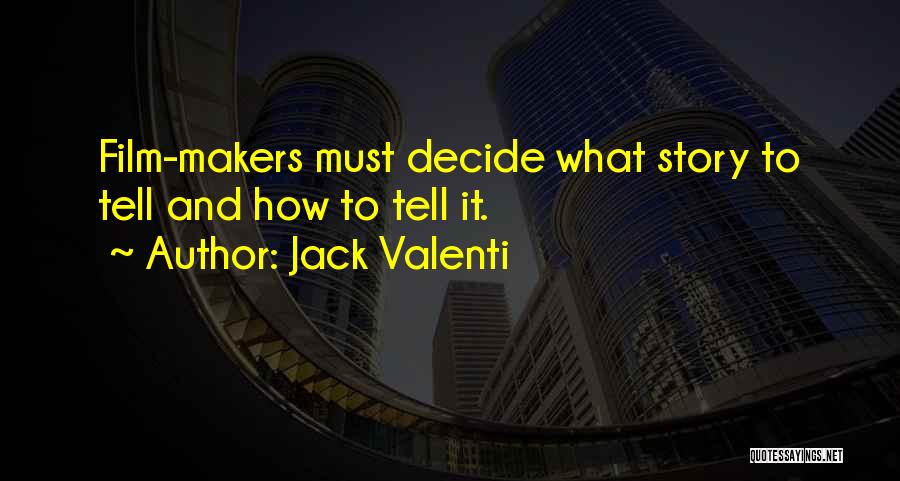 Film-makers must decide what story to tell and how to tell it.
~ Author: Jack Valenti

QUOTESSAYINGS.NET